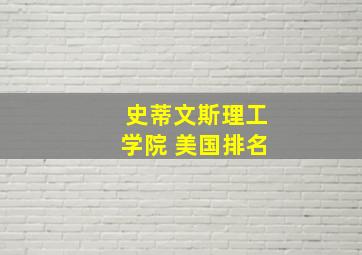 史蒂文斯理工学院 美国排名